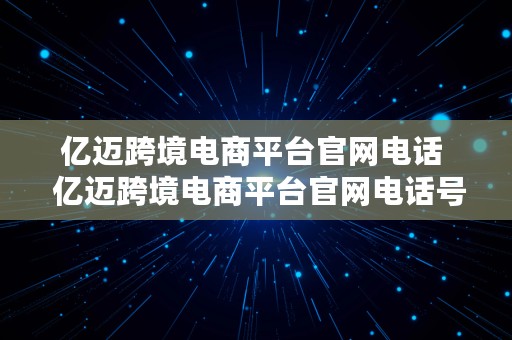 亿迈跨境电商平台官网电话
亿迈跨境电商平台官网电话号